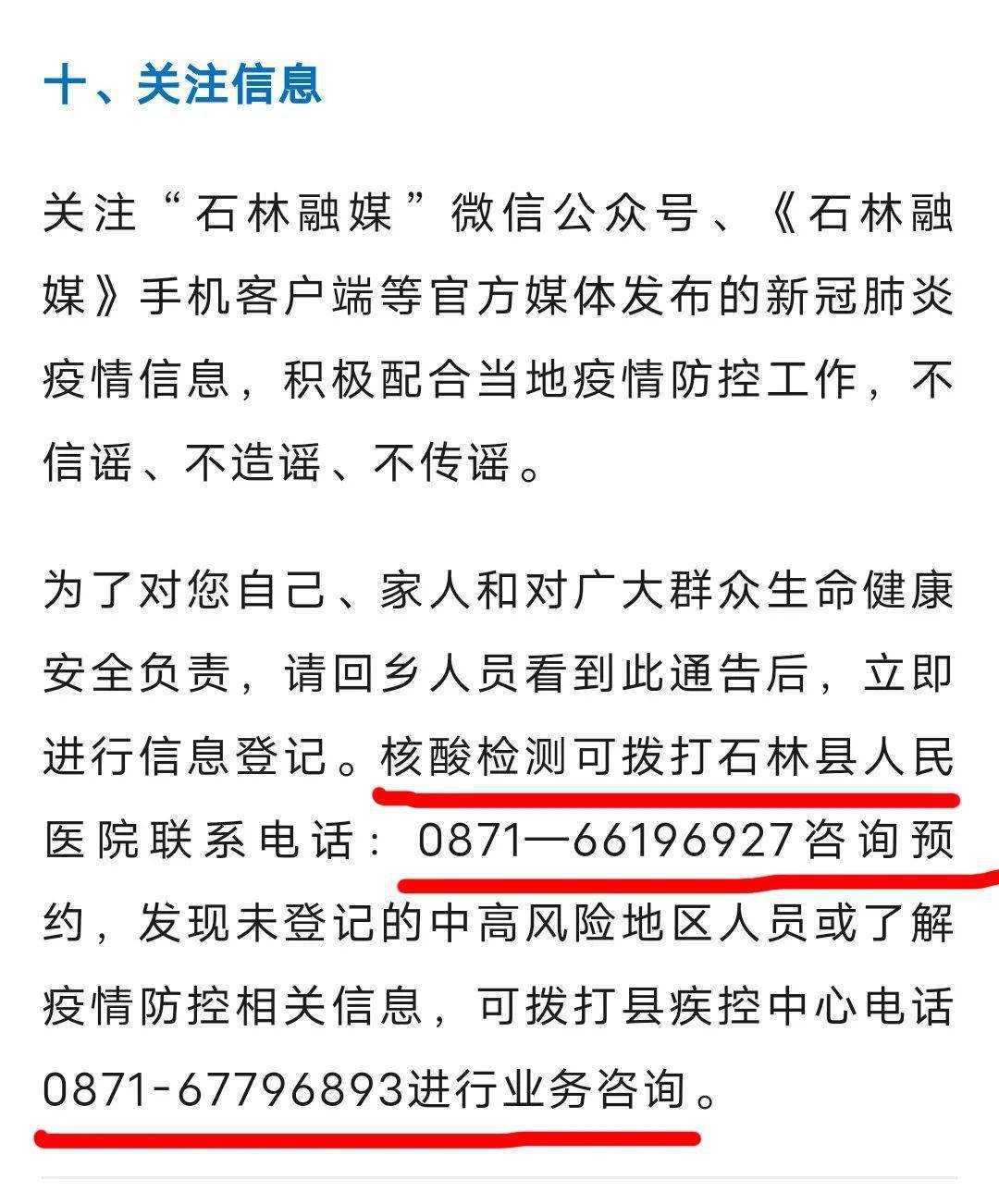 十、关注信息

关注“石林融媒”微信公众号、《石林融媒》手机客户端等官方媒体发布的新冠肺炎疫情信息，积极配合当地疫情防控工作，不信谣、不造谣、不传谣。

为了对您自己、家人和对广大群众生命健康安全负责，请回乡人员看到此通告后，立即进行信息登记。核酸检测可拨打石林县人民医院联系电话：0871—66196927咨询预约，发现未登记的中高风险地区人员或了解疫情防控相关信息，可拨打县疾控中心电话0871-67796893进行业务咨询。